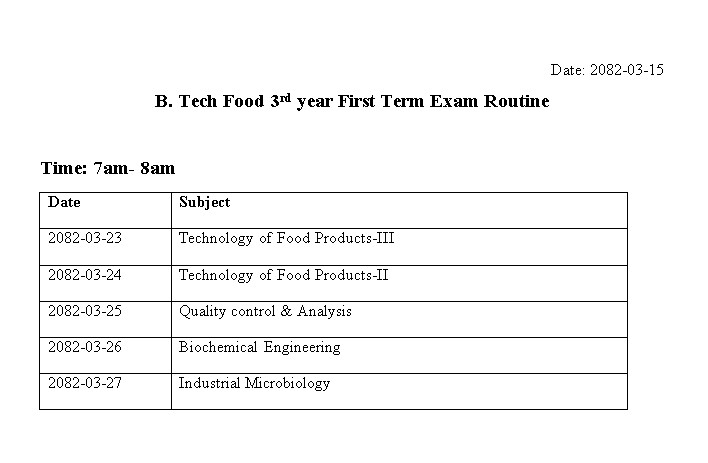 Date: 2082-03-15

B. Tech Food 3rd year First Term Exam Routine

Time: 7am- 8am

| Date | Subject |
|---|---|
| 2082-03-23 | Technology of Food Products-III |
| 2082-03-24 | Technology of Food Products-II |
| 2082-03-25 | Quality control & Analysis |
| 2082-03-26 | Biochemical Engineering |
| 2082-03-27 | Industrial Microbiology |